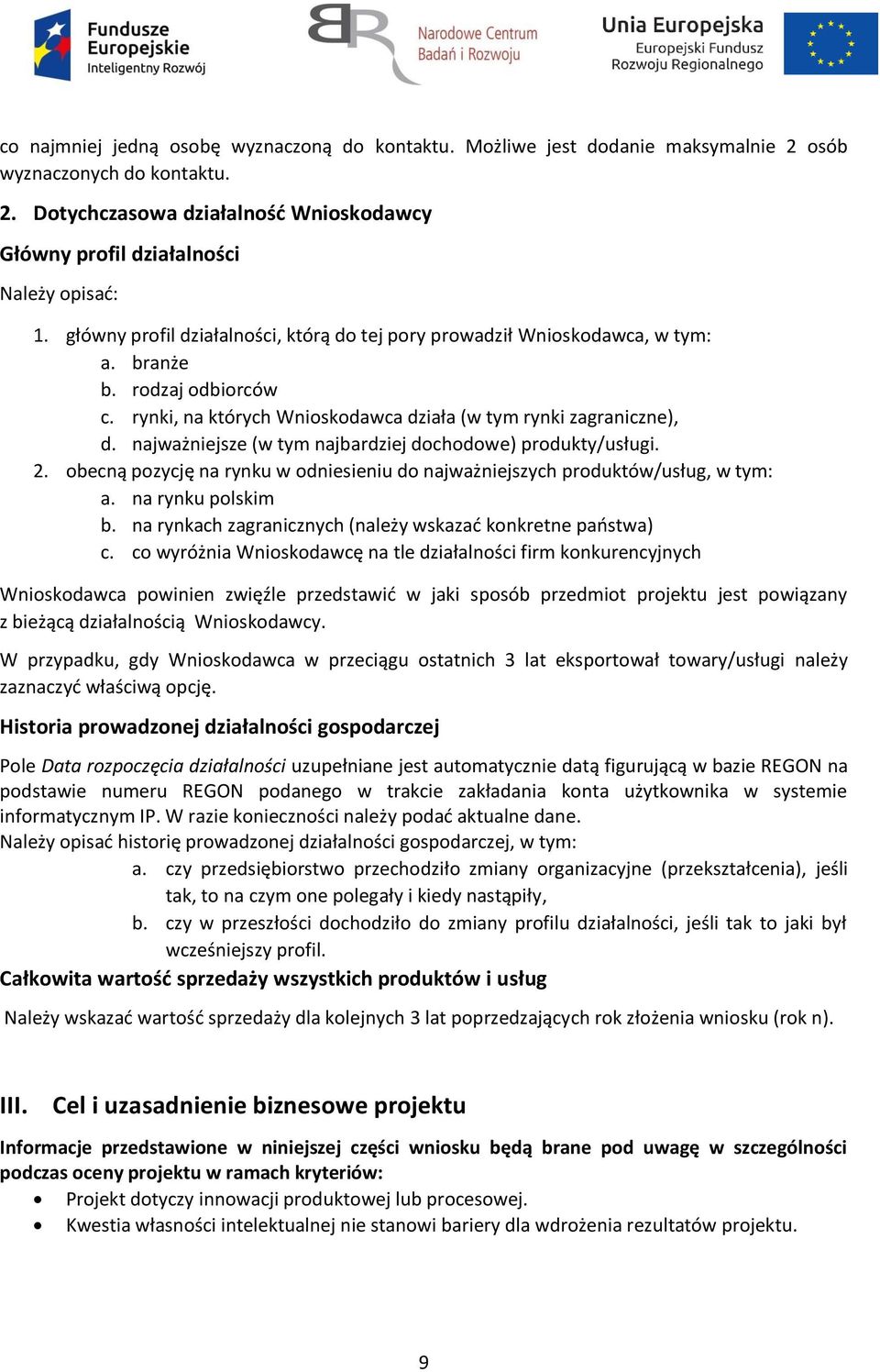 Fundusze Europejskie Inteligentny Rozwój

Narodowe Centrum Badań i Rozwoju

Unia Europejska Europejski Fundusz Rozwoju Regionalnego

co najmniej jedną osobę wyznaczoną do kontaktu. Możliwe jest dodanie maksymalnie 2 osób wyznaczonych do kontaktu.

2. Dotychczasowa działalność Wnioskodawcy

Główny profil działalności

Należy opisać:

1. główny profil działalności, którą do tej pory prowadził Wnioskodawca, w tym:
a. branże
b. rodzaj odbiorców
c. rynki, na których Wnioskodawca działa (w tym rynki zagraniczne),
d. najważniejsze (w tym najbardziej dochodowe) produkty/usługi.
2. obecną pozycję na rynku w odniesieniu do najważniejszych produktów/usług, w tym:
a. na rynku polskim
b. na rynkach zagranicznych (należy wskazać konkretne państwa)
c. co wyróżnia Wnioskodawcę na tle działalności firm konkurencyjnych

Wnioskodawca powinien zwięźle przedstawić w jaki sposób przedmiot projektu jest powiązany z bieżącą działalnością Wnioskodawcy.

W przypadku, gdy Wnioskodawca w przeciągu ostatnich 3 lat eksportował towary/usługi należy zaznaczyć właściwą opcję.

Historia prowadzonej działalności gospodarczej

Pole Data rozpoczęcia działalności uzupełniane jest automatycznie datą figurującą w bazie REGON na podstawie numeru REGON podanego w trakcie zakładania konta użytkownika w systemie informatycznym IP. W razie konieczności należy podać aktualne dane.
Należy opisać historię prowadzonej działalności gospodarczej, w tym:
a. czy przedsiębiorstwo przechodziło zmiany organizacyjne (przekształcenia), jeśli tak, to na czym one polegały i kiedy nastąpiły,
b. czy w przeszłości dochodziło do zmiany profilu działalności, jeśli tak to jaki był wcześniejszy profil.

Całkowita wartość sprzedaży wszystkich produktów i usług

Należy wskazać wartość sprzedaży dla kolejnych 3 lat poprzedzających rok złożenia wniosku (rok n).

III. Cel i uzasadnienie biznesowe projektu

Informacje przedstawione w niniejszej części wniosku będą brane pod uwagę w szczególności podczas oceny projektu w ramach kryteriów:
• Projekt dotyczy innowacji produktowej lub procesowej.
• Kwestia własności intelektualnej nie stanowi bariery dla wdrożenia rezultatów projektu.

9